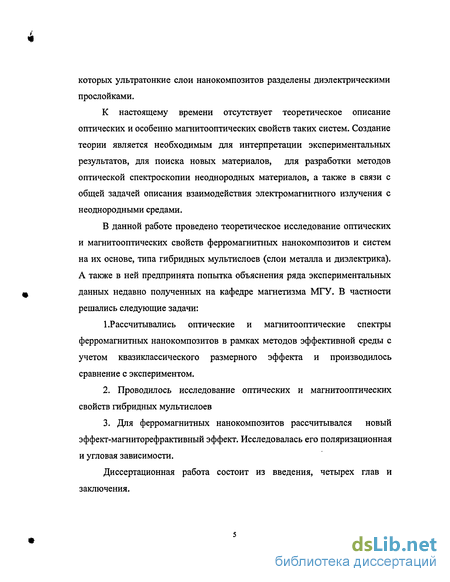 которых ультратонкие слои нанокомпозитов разделены диэлектрическими прослойками.

К настоящему времени отсутствует теоретическое описание оптических и особенно магнитооптических свойств таких систем. Создание теории является необходимым для интерпретации экспериментальных результатов, для поиска новых материалов, для разработки методов оптической спектроскопии неоднородных материалов, а также в связи с общей задачей описания взаимодействия электромагнитного излучения с неоднородными средами.

В данной работе проведено теоретическое исследование оптических и магнитооптических свойств ферромагнитных нанокомпозитов и систем на их основе, типа гибридных мультислоев (слои металла и диэлектрика). А также в ней предпринята попытка объяснения ряда экспериментальных данных недавно полученных на кафедре магнетизма МГУ. В частности решались следующие задачи:

1.Рассчитывались оптические и магнитооптические спектры ферромагнитных нанокомпозитов в рамках методов эффективной среды с учетом квазиклассического размерного эффекта и производилось сравнение с экспериментом.

2. Проводилось исследование оптических и магнитооптических свойств гибридных мультислоев

3. Для ферромагнитных нанокомпозитов рассчитывался новый эффект-магниторефрактивный эффект. Исследовалась его поляризационная и угловая зависимости.

Диссертационная работа состоит из введения, четырех глав и заключения.

5

dsLib.net
библиотека диссертаций